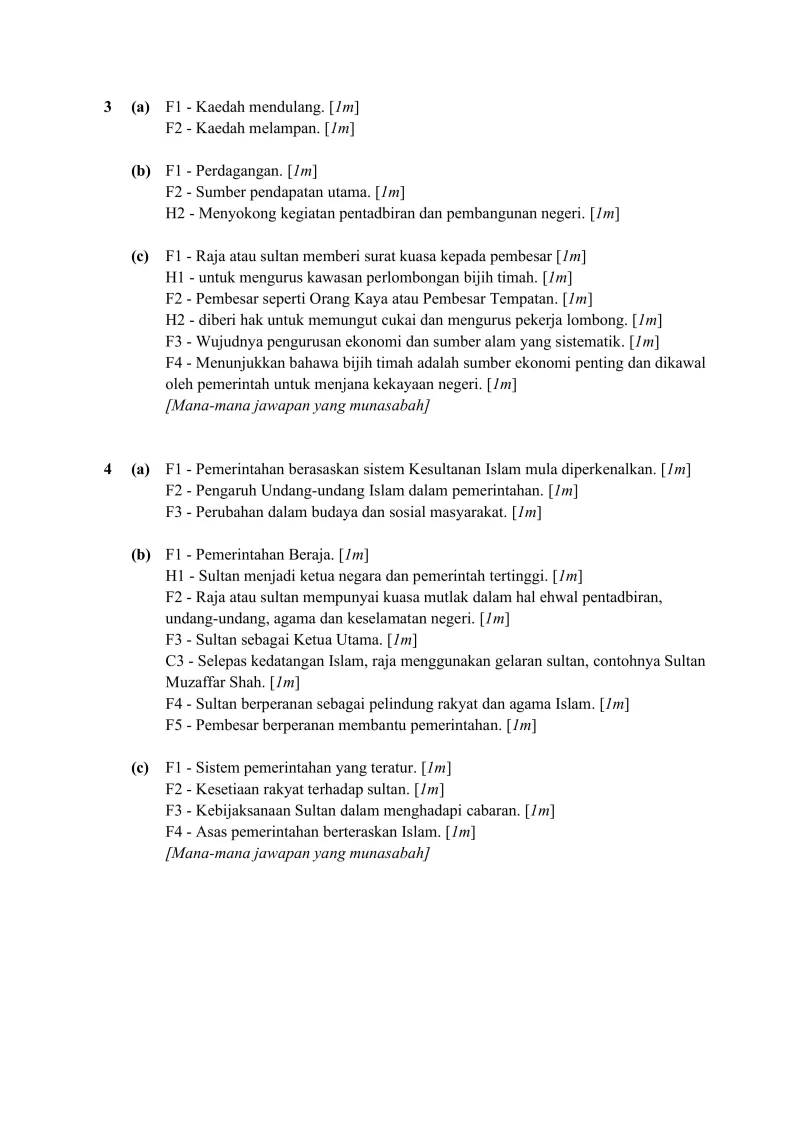 3 (a) F1 - Kaedah mendulang. [1m]
F2 - Kaedah melampan. [1m]

(b) F1 - Perdagangan. [1m]
F2 - Sumber pendapatan utama. [1m]
H2 - Menyokong kegiatan pentadbiran dan pembangunan negeri. [1m]

(c) F1 - Raja atau sultan memberi surat kuasa kepada pembesar [1m]
H1 - untuk mengurus kawasan perlombongan bijih timah. [1m]
F2 - Pembesar seperti Orang Kaya atau Pembesar Tempatan. [1m]
H2 - diberi hak untuk memungut cukai dan mengurus pekerja lombong. [1m]
F3 - Wujudnya pengurusan ekonomi dan sumber alam yang sistematik. [1m]
F4 - Menunjukkan bahawa bijih timah adalah sumber ekonomi penting dan dikawal oleh pemerintah untuk menjana kekayaan negeri. [1m]
[Mana-mana jawapan yang munasabah]

4 (a) F1 - Pemerintahan berasaskan sistem Kesultanan Islam mula diperkenalkan. [1m]
F2 - Pengaruh Undang-undang Islam dalam pemerintahan. [1m]
F3 - Perubahan dalam budaya dan sosial masyarakat. [1m]

(b) F1 - Pemerintahan Beraja. [1m]
H1 - Sultan menjadi ketua negara dan pemerintah tertinggi. [1m]
F2 - Raja atau sultan mempunyai kuasa mutlak dalam hal ehwal pentadbiran, undang-undang, agama dan keselamatan negeri. [1m]
F3 - Sultan sebagai Ketua Utama. [1m]
C3 - Selepas kedatangan Islam, raja menggunakan gelaran sultan, contohnya Sultan Muzaffar Shah. [1m]
F4 - Sultan berperanan sebagai pelindung rakyat dan agama Islam. [1m]
F5 - Pembesar berperanan membantu pemerintahan. [1m]

(c) F1 - Sistem pemerintahan yang teratur. [1m]
F2 - Kesetiaan rakyat terhadap sultan. [1m]
F3 - Kebijaksanaan Sultan dalam menghadapi cabaran. [1m]
F4 - Asas pemerintahan berteraskan Islam. [1m]
[Mana-mana jawapan yang munasabah]